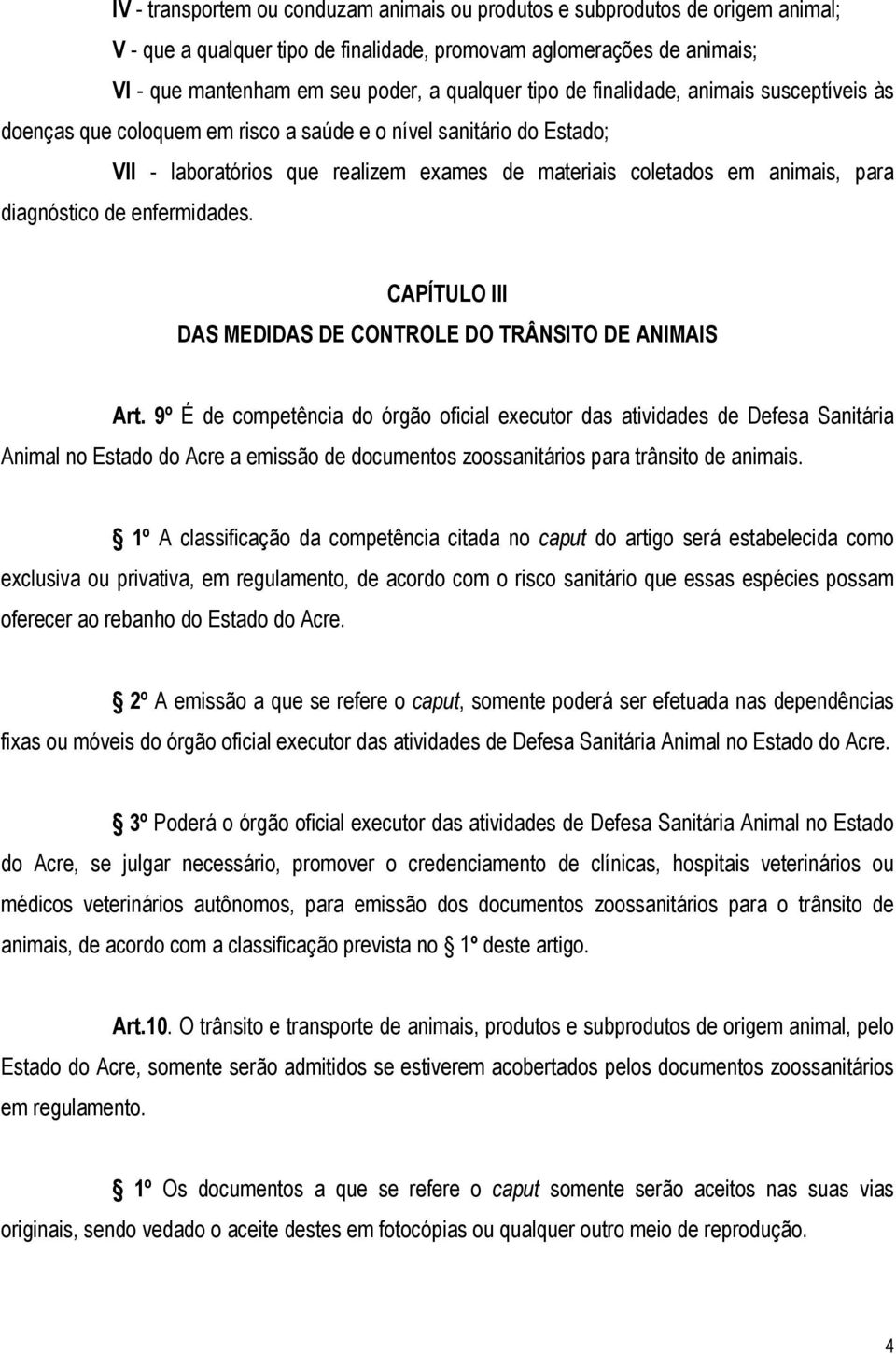 IV - transportem ou conduzam animais ou produtos e subprodutos de origem animal;

V - que a qualquer tipo de finalidade, promovam aglomerações de animais;

VI - que mantenham em seu poder, a qualquer tipo de finalidade, animais susceptíveis às doenças que coloquem em risco a saúde e o nível sanitário do Estado;

VII - laboratórios que realizem exames de materiais coletados em animais, para diagnóstico de enfermidades.

CAPÍTULO III
DAS MEDIDAS DE CONTROLE DO TRÂNSITO DE ANIMAIS

Art. 9º É de competência do órgão oficial executor das atividades de Defesa Sanitária Animal no Estado do Acre a emissão de documentos zoossanitários para trânsito de animais.

1º A classificação da competência citada no caput do artigo será estabelecida como exclusiva ou privativa, em regulamento, de acordo com o risco sanitário que essas espécies possam oferecer ao rebanho do Estado do Acre.

2º A emissão a que se refere o caput, somente poderá ser efetuada nas dependências fixas ou móveis do órgão oficial executor das atividades de Defesa Sanitária Animal no Estado do Acre.

3º Poderá o órgão oficial executor das atividades de Defesa Sanitária Animal no Estado do Acre, se julgar necessário, promover o credenciamento de clínicas, hospitais veterinários ou médicos veterinários autônomos, para emissão dos documentos zoossanitários para o trânsito de animais, de acordo com a classificação prevista no 1º deste artigo.

Art.10. O trânsito e transporte de animais, produtos e subprodutos de origem animal, pelo Estado do Acre, somente serão admitidos se estiverem acobertados pelos documentos zoossanitários em regulamento.

1º Os documentos a que se refere o caput somente serão aceitos nas suas vias originais, sendo vedado o aceite destes em fotocópias ou qualquer outro meio de reprodução.

4